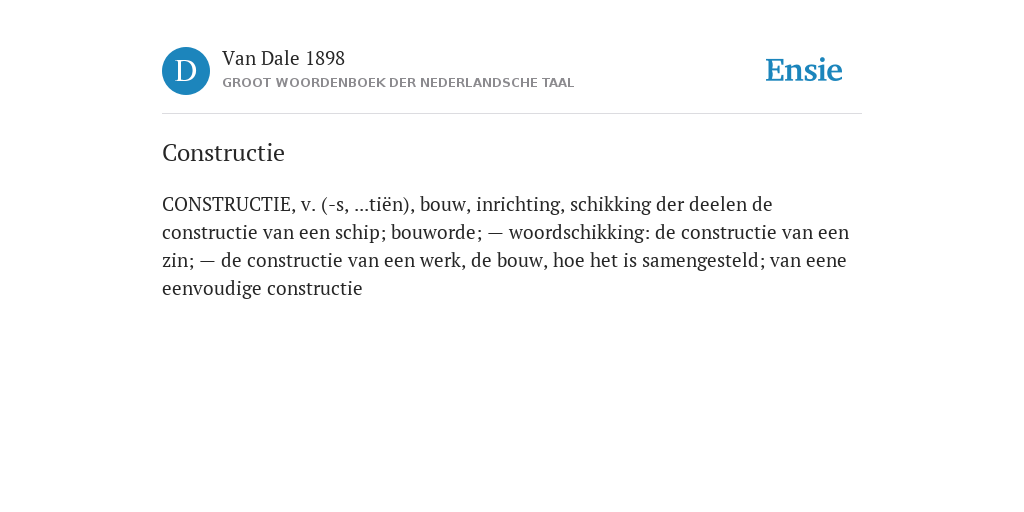 D

Van Dale 1898
GROOT WOORDENBOEK DER NEDERLANDSCHE TAAL

Ensie

Constructie

CONSTRUCTIE, v. (-s, ...tiën), bouw, inrichting, schikking der deelen de constructie van een schip; bouworde; — woordschikking: de constructie van een zin; — de constructie van een werk, de bouw, hoe het is samengesteld; van eene eenvoudige constructie